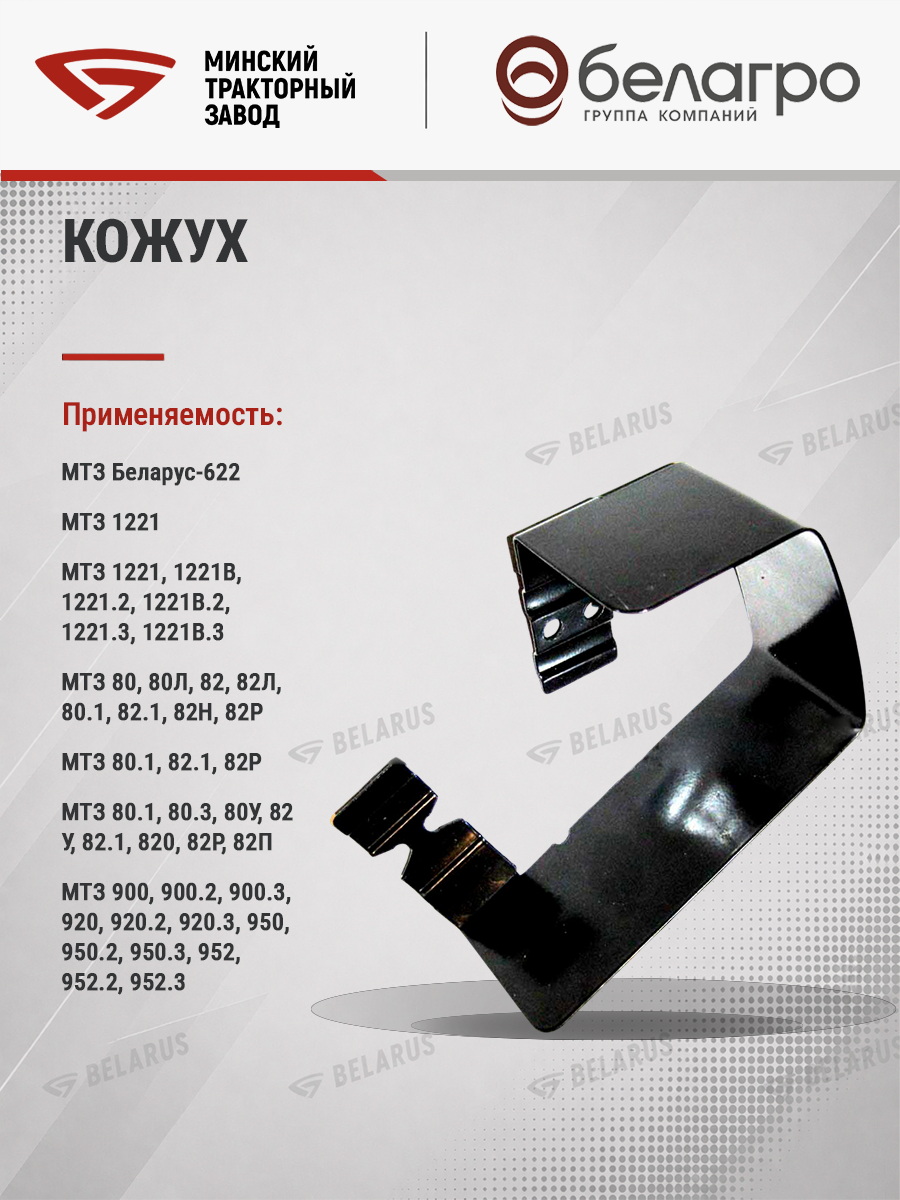 МИНСКИЙ
ТРАКТОРНЫЙ
ЗАВОД

белагро
ГРУППА КОМПАНИЙ

КОЖУХ

Применяемость:

МТЗ Беларус-622

МТЗ 1221

МТЗ 1221, 1221В, 1221.2, 1221В.2, 1221.3, 1221В.3

МТЗ 80, 80Л, 82, 82Л, 80.1, 82.1, 82Н, 82Р

МТЗ 80.1, 82.1, 82Р

МТЗ 80.1, 80.3, 80У, 82 У, 82.1, 820, 82Р, 82П

МТЗ 900, 900.2, 900.3, 920, 920.2, 920.3, 950, 950.2, 950.3, 952, 952.2, 952.3

BELARUS